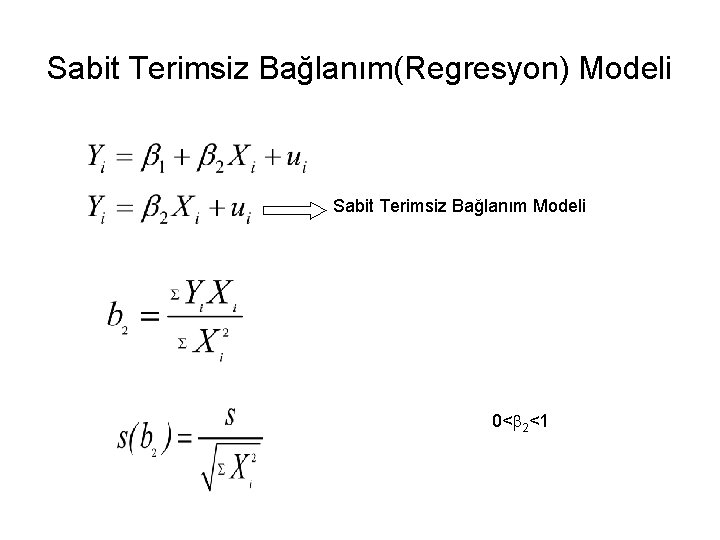 Sabit Terimsiz Bağlanım(Regresyon) Modeli

$Y_i = \beta_1 + \beta_2 X_i + u_i$

$Y_i = \beta_2 X_i + u_i$ Sabit Terimsiz Bağlanım Modeli

$b_2 = \frac{\Sigma Y_i X_i}{\Sigma X_i^2}$

$s(b_2) = \frac{s}{\sqrt{\Sigma X_i^2}}$

$0<\beta_2<1$